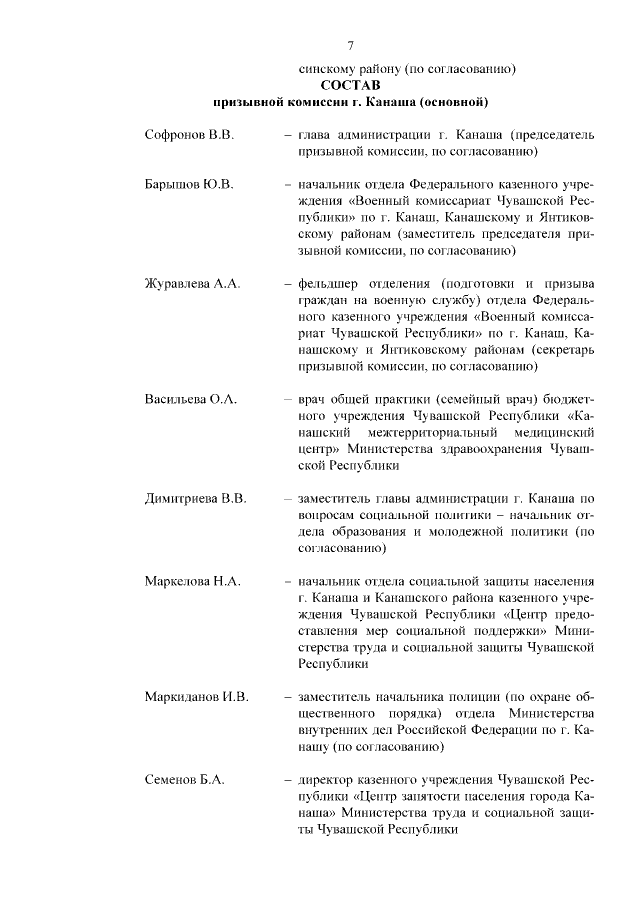 7

синскому району (по согласованию)

СОСТАВ
призывной комиссии г. Канаша (основной)

Софронов В.В. – глава администрации г. Канаша (председатель призывной комиссии, по согласованию)

Барышов Ю.В. – начальник отдела Федерального казенного учреждения «Военный комиссариат Чувашской Республики» по г. Канаш, Канашскому и Янтиковскому районам (заместитель председателя призывной комиссии, по согласованию)

Журавлева А.А. – фельдшер отделения (подготовки и призыва граждан на военную службу) отдела Федерального казенного учреждения «Военный комиссариат Чувашской Республики» по г. Канаш, Канашскому и Янтиковскому районам (секретарь призывной комиссии, по согласованию)

Васильева О.А. – врач общей практики (семейный врач) бюджетного учреждения Чувашской Республики «Канашский межтерриториальный медицинский центр» Министерства здравоохранения Чувашской Республики

Димитриева В.В. – заместитель главы администрации г. Канаша по вопросам социальной политики – начальник отдела образования и молодежной политики (по согласованию)

Маркелова Н.А. – начальник отдела социальной защиты населения г. Канаша и Канашского района казенного учреждения Чувашской Республики «Центр предоставления мер социальной поддержки» Министерства труда и социальной защиты Чувашской Республики

Маркиданов И.В. – заместитель начальника полиции (по охране общественного порядка) отдела Министерства внутренних дел Российской Федерации по г. Канашу (по согласованию)

Семенов Б.А. – директор казенного учреждения Чувашской Республики «Центр занятости населения города Канаша» Министерства труда и социальной защиты Чувашской Республики